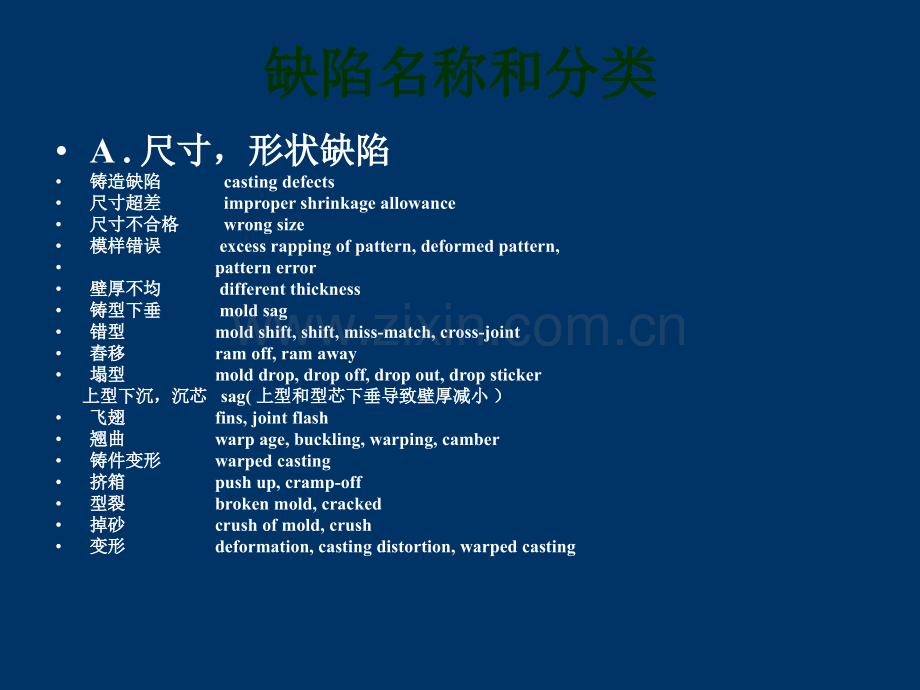 缺陷名称和分类

• A . 尺寸，形状缺陷
• 铸造缺陷 casting defects
• 尺寸超差 improper shrinkage allowance
• 尺寸不合格 wrong size
• 模样错误 excess rapping of pattern, deformed pattern,
• pattern error
• 壁厚不均 different thickness
• 铸型下垂 mold sag
• 错型 mold shift, shift, miss-match, cross-joint
• 舂移 ram off, ram away
• 塌型 mold drop, drop off, drop out, drop sticker
上型下沉，沉芯 sag( 上型和型芯下垂导致壁厚减小 )
• 飞翅 fins, joint flash
• 翘曲 warp age, buckling, warping, camber
• 铸件变形 warped casting
• 挤箱 push up, cramp-off
• 型裂 broken mold, cracked
• 掉砂 crush of mold, crush
• 变形 deformation, casting distortion, warped casting

www.zixin.com.cn